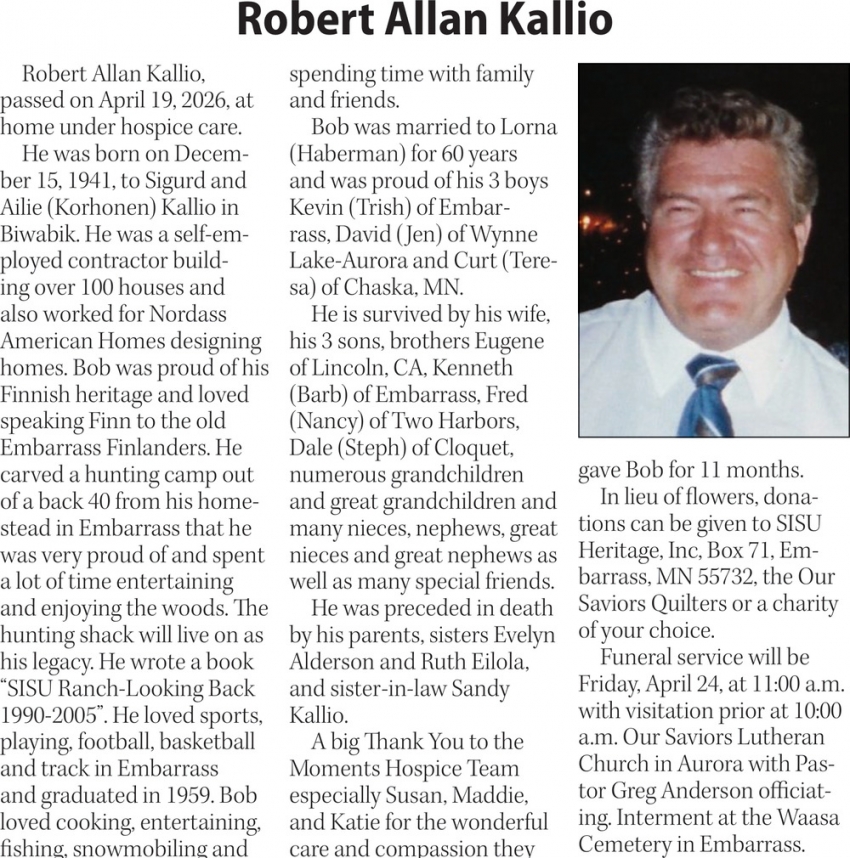 Robert Allan Kallio

Robert Allan Kallio, passed on April 19, 2026, at home under hospice care.

He was born on December 15, 1941, to Sigurd and Ailie (Korhonen) Kallio in Biwabik. He was a self-employed contractor building over 100 houses and also worked for Nordass American Homes designing homes. Bob was proud of his Finnish heritage and loved speaking Finn to the old Embarrass Finlanders. He carved a hunting camp out of a back 40 from his homestead in Embarrass that he was very proud of and spent a lot of time entertaining and enjoying the woods. The hunting shack will live on as his legacy. He wrote a book "SISU Ranch-Looking Back 1990-2005". He loved sports, playing, football, basketball and track in Embarrass and graduated in 1959. Bob loved cooking, entertaining, fishing, snowmobiling and spending time with family and friends.

Bob was married to Lorna (Haberman) for 60 years and was proud of his 3 boys Kevin (Trish) of Embarrass, David (Jen) of Wynne Lake-Aurora and Curt (Teresa) of Chaska, MN.

He is survived by his wife, his 3 sons, brothers Eugene of Lincoln, CA, Kenneth (Barb) of Embarrass, Fred (Nancy) of Two Harbors, Dale (Steph) of Cloquet, numerous grandchildren and great grandchildren and many nieces, nephews, great nieces and great nephews as well as many special friends.

He was preceded in death by his parents, sisters Evelyn Alderson and Ruth Eilola, and sister-in-law Sandy Kallio.

A big Thank You to the Moments Hospice Team especially Susan, Maddie, and Katie for the wonderful care and compassion they gave Bob for 11 months.

In lieu of flowers, donations can be given to SISU Heritage, Inc, Box 71, Embarrass, MN 55732, the Our Saviors Quilters or a charity of your choice.

Funeral service will be Friday, April 24, at 11:00 a.m. with visitation prior at 10:00 a.m. Our Saviors Lutheran Church in Aurora with Pastor Greg Anderson officiating. Interment at the Waasa Cemetery in Embarrass.